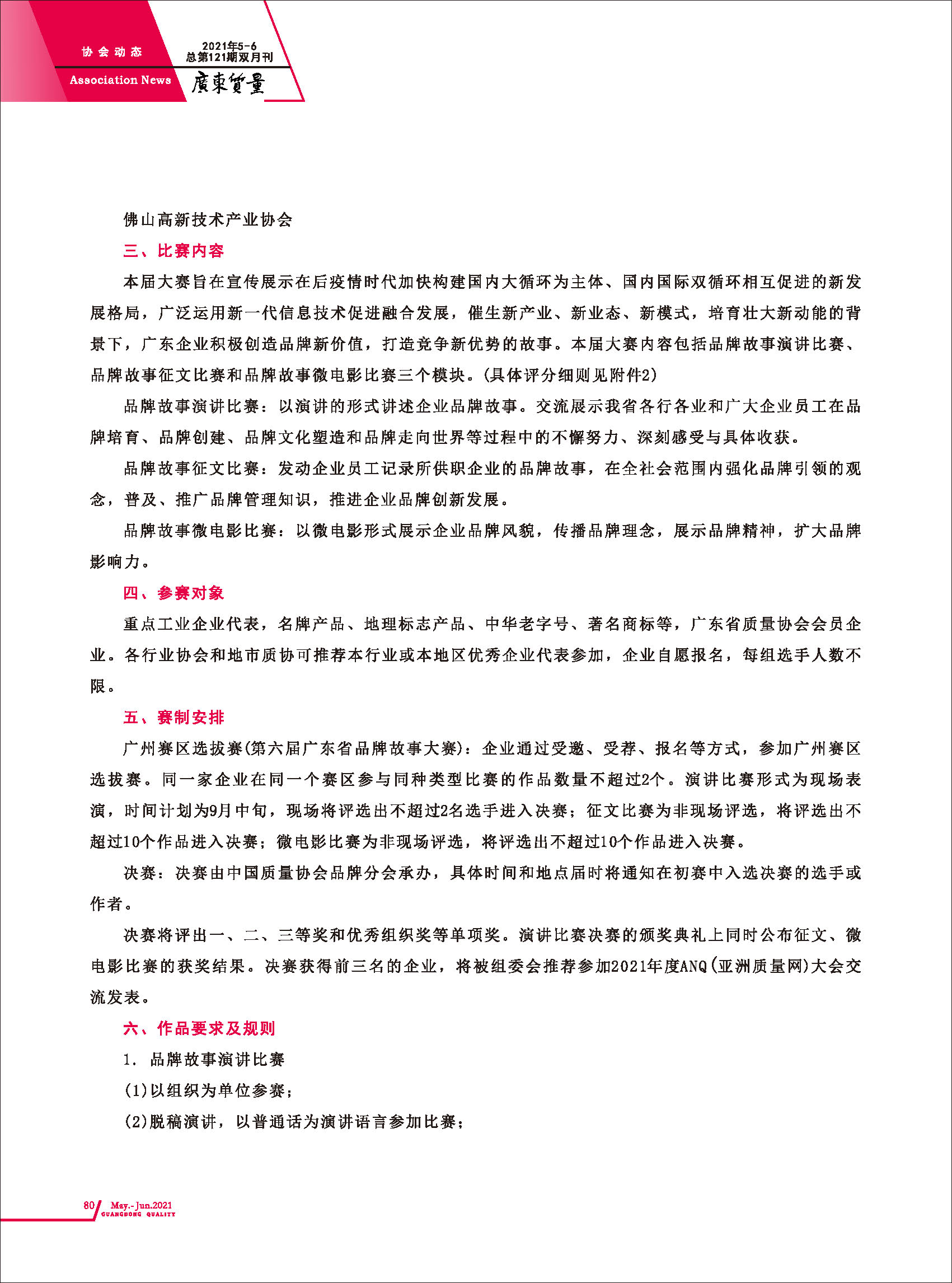 协会动态
Association News
2021年5-6
总第121期双月刊
廣東質量

佛山高新技术产业协会

三、比赛内容

本届大赛旨在宣传展示在后疫情时代加快构建国内大循环为主体、国内国际双循环相互促进的新发展格局，广泛运用新一代信息技术促进融合发展，催生新产业、新业态、新模式，培育壮大新动能的背景下，广东企业积极创造品牌新价值，打造竞争新优势的故事。本届大赛内容包括品牌故事演讲比赛、品牌故事征文比赛和品牌故事微电影比赛三个模块。(具体评分细则见附件2)

品牌故事演讲比赛：以演讲的形式讲述企业品牌故事。交流展示我省各行各业和广大企业员工在品牌培育、品牌创建、品牌文化塑造和品牌走向世界等过程中的不懈努力、深刻感受与具体收获。

品牌故事征文比赛：发动企业员工记录所供职企业的品牌故事，在全社会范围内强化品牌引领的观念，普及、推广品牌管理知识，推进企业品牌创新发展。

品牌故事微电影比赛：以微电影形式展示企业品牌风貌，传播品牌理念，展示品牌精神，扩大品牌影响力。

四、参赛对象

重点工业企业代表，名牌产品、地理标志产品、中华老字号、著名商标等，广东省质量协会会员企业。各行业协会和地市质协可推荐本行业或本地区优秀企业代表参加，企业自愿报名，每组选手人数不限。

五、赛制安排

广州赛区选拔赛(第六届广东省品牌故事大赛)：企业通过受邀、受荐、报名等方式，参加广州赛区选拔赛。同一家企业在同一个赛区参与同种类型比赛的作品数量不超过2个。演讲比赛形式为现场表演，时间计划为9月中旬，现场将评选出不超过2名选手进入决赛；征文比赛为非现场评选，将评选出不超过10个作品进入决赛；微电影比赛为非现场评选，将评选出不超过10个作品进入决赛。

决赛：决赛由中国质量协会品牌分会承办，具体时间和地点届时将通知在初赛中入选决赛的选手或作者。

决赛将评出一、二、三等奖和优秀组织奖等单项奖。演讲比赛决赛的颁奖典礼上同时公布征文、微电影比赛的获奖结果。决赛获得前三名的企业，将被组委会推荐参加2021年度ANQ(亚洲质量网)大会交流发表。

六、作品要求及规则

1. 品牌故事演讲比赛

(1)以组织为单位参赛；

(2)脱稿演讲，以普通话为演讲语言参加比赛；

80 May.-Jun.2021
GUANGDONG QUALITY